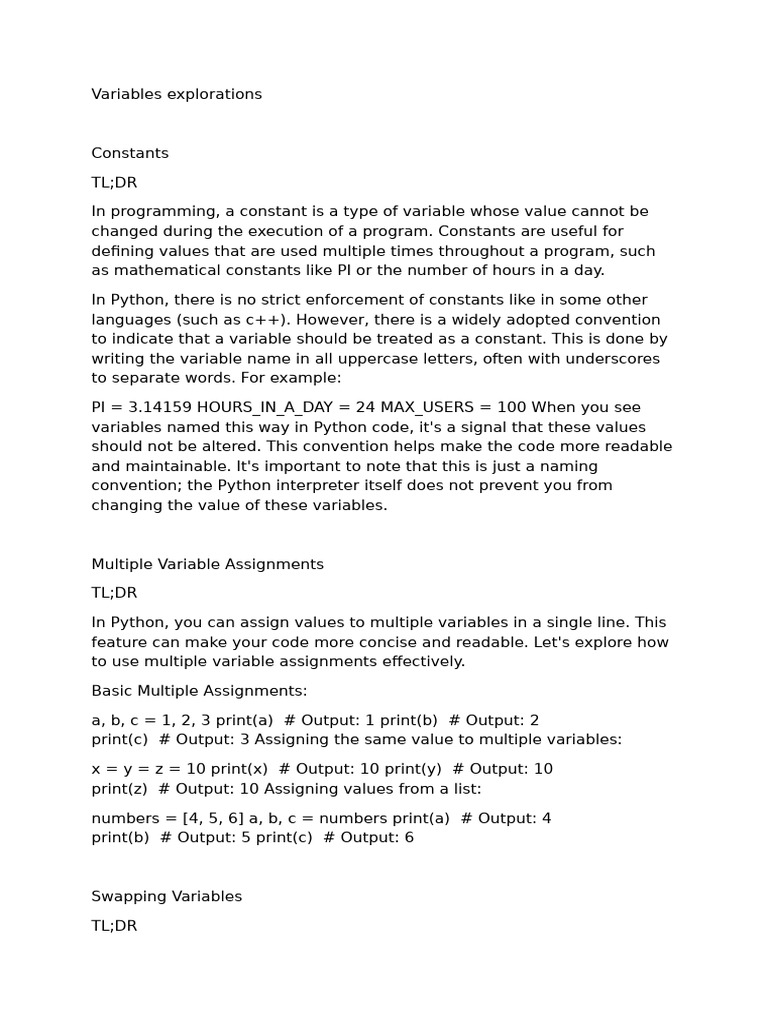 Variables explorations

Constants

TL;DR

In programming, a constant is a type of variable whose value cannot be changed during the execution of a program. Constants are useful for defining values that are used multiple times throughout a program, such as mathematical constants like PI or the number of hours in a day.

In Python, there is no strict enforcement of constants like in some other languages (such as c++). However, there is a widely adopted convention to indicate that a variable should be treated as a constant. This is done by writing the variable name in all uppercase letters, often with underscores to separate words. For example:

PI = 3.14159 HOURS_IN_A_DAY = 24 MAX_USERS = 100 When you see variables named this way in Python code, it's a signal that these values should not be altered. This convention helps make the code more readable and maintainable. It's important to note that this is just a naming convention; the Python interpreter itself does not prevent you from changing the value of these variables.

Multiple Variable Assignments

TL;DR

In Python, you can assign values to multiple variables in a single line. This feature can make your code more concise and readable. Let's explore how to use multiple variable assignments effectively.

Basic Multiple Assignments:

a, b, c = 1, 2, 3 print(a) # Output: 1 print(b) # Output: 2 print(c) # Output: 3 Assigning the same value to multiple variables:

x = y = z = 10 print(x) # Output: 10 print(y) # Output: 10 print(z) # Output: 10 Assigning values from a list:

numbers = [4, 5, 6] a, b, c = numbers print(a) # Output: 4 print(b) # Output: 5 print(c) # Output: 6

Swapping Variables

TL;DR